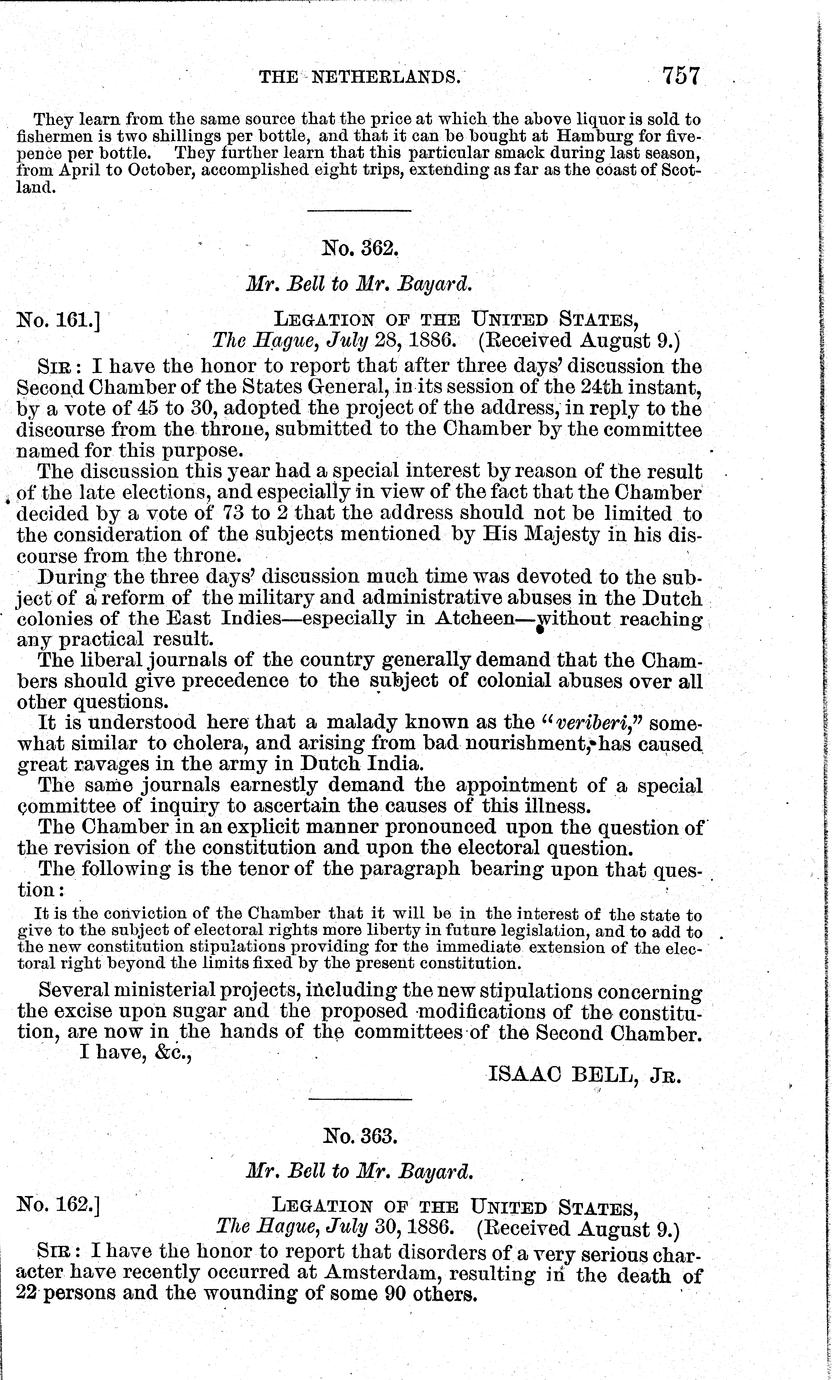 THE NETHERLANDS. 757

They learn from the same source that the price at which the above liquor is sold to fishermen is two shillings per bottle, and that it can be bought at Hamburg for fivepence per bottle. They further learn that this particular smack during last season, from April to October, accomplished eight trips, extending as far as the coast of Scotland.

No. 362.

Mr. Bell to Mr. Bayard.

No. 161.] LEGATION OF THE UNITED STATES, The Hague, July 28, 1886. (Received August 9.)

SIR: I have the honor to report that after three days' discussion the Second Chamber of the States General, in its session of the 24th instant, by a vote of 45 to 30, adopted the project of the address, in reply to the discourse from the throne, submitted to the Chamber by the committee named for this purpose.

The discussion this year had a special interest by reason of the result of the late elections, and especially in view of the fact that the Chamber decided by a vote of 73 to 2 that the address should not be limited to the consideration of the subjects mentioned by His Majesty in his discourse from the throne.

During the three days' discussion much time was devoted to the subject of a reform of the military and administrative abuses in the Dutch colonies of the East Indies—especially in Atcheen—without reaching any practical result.

The liberal journals of the country generally demand that the Chambers should give precedence to the subject of colonial abuses over all other questions.

It is understood here that a malady known as the "veriberi," somewhat similar to cholera, and arising from bad nourishment, has caused great ravages in the army in Dutch India.

The same journals earnestly demand the appointment of a special committee of inquiry to ascertain the causes of this illness.

The Chamber in an explicit manner pronounced upon the question of the revision of the constitution and upon the electoral question.

The following is the tenor of the paragraph bearing upon that question:

It is the conviction of the Chamber that it will be in the interest of the state to give to the subject of electoral rights more liberty in future legislation, and to add to the new constitution stipulations providing for the immediate extension of the electoral right beyond the limits fixed by the present constitution.

Several ministerial projects, including the new stipulations concerning the excise upon sugar and the proposed modifications of the constitution, are now in the hands of the committees of the Second Chamber.

I have, &c.,

ISAAC BELL, JR.

No. 363.

Mr. Bell to Mr. Bayard.

No. 162.] LEGATION OF THE UNITED STATES, The Hague, July 30, 1886. (Received August 9.)

SIR: I have the honor to report that disorders of a very serious character have recently occurred at Amsterdam, resulting in the death of 22 persons and the wounding of some 90 others.